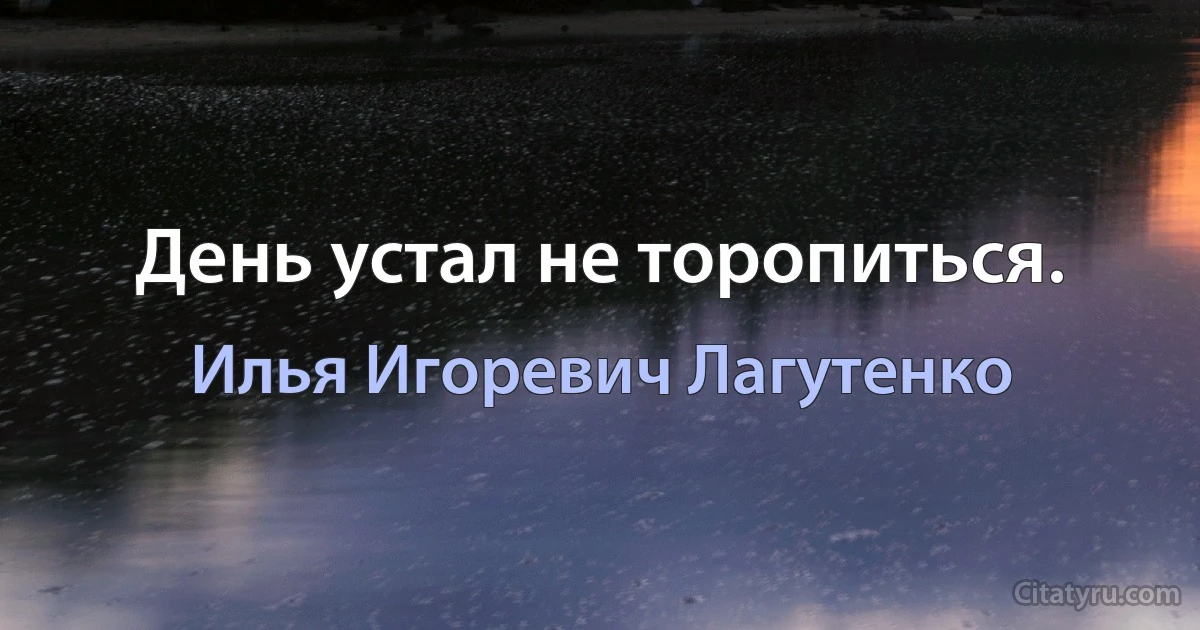 День устал не торопиться.

Илья Игоревич Лагутенко

Citatyru.com